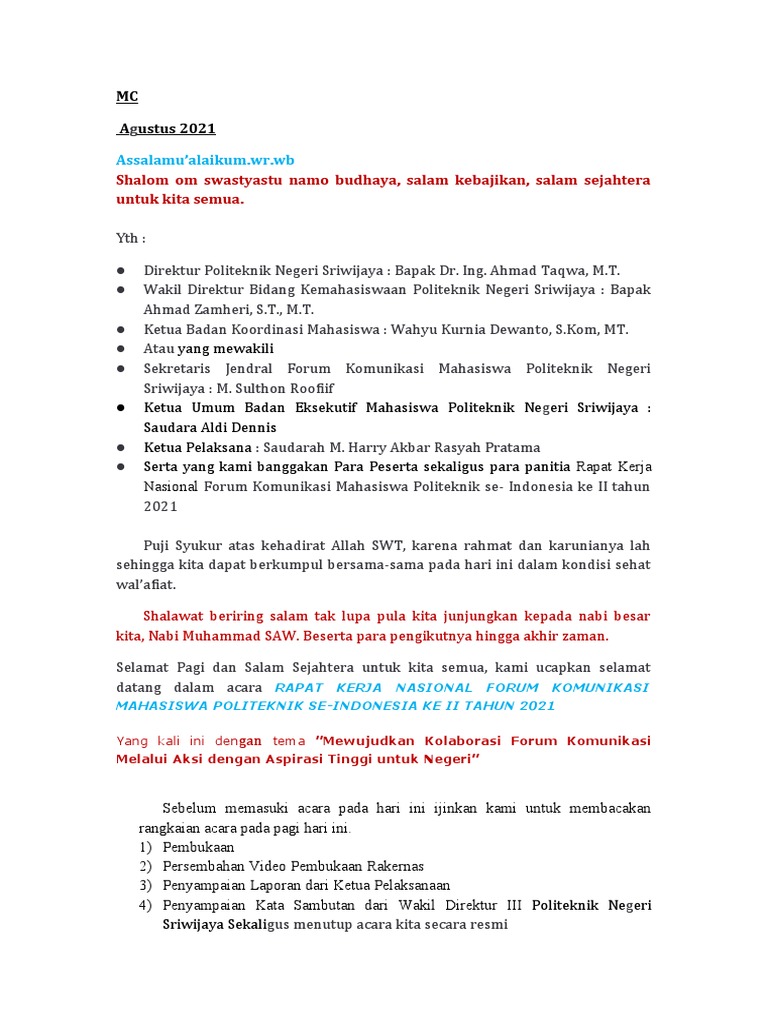 MC

Agustus 2021

Assalamu'alaikum.wr.wb
Shalom om swastyastu namo budhaya, salam kebajikan, salam sejahtera untuk kita semua.

Yth :

● Direktur Politeknik Negeri Sriwijaya : Bapak Dr. Ing. Ahmad Taqwa, M.T.
● Wakil Direktur Bidang Kemahasiswaan Politeknik Negeri Sriwijaya : Bapak Ahmad Zamheri, S.T., M.T.
● Ketua Badan Koordinasi Mahasiswa : Wahyu Kurnia Dewanto, S.Kom, MT.
● Atau yang mewakili
● Sekretaris Jendral Forum Komunikasi Mahasiswa Politeknik Negeri Sriwijaya : M. Sulthon Roofiif
● Ketua Umum Badan Eksekutif Mahasiswa Politeknik Negeri Sriwijaya : Saudara Aldi Dennis
● Ketua Pelaksana : Saudarah M. Harry Akbar Rasyah Pratama
● Serta yang kami banggakan Para Peserta sekaligus para panitia Rapat Kerja Nasional Forum Komunikasi Mahasiswa Politeknik se- Indonesia ke II tahun 2021

Puji Syukur atas kehadirat Allah SWT, karena rahmat dan karunianya lah sehingga kita dapat berkumpul bersama-sama pada hari ini dalam kondisi sehat wal'afiat.

Shalawat beriring salam tak lupa pula kita junjungkan kepada nabi besar kita, Nabi Muhammad SAW. Beserta para pengikutnya hingga akhir zaman.

Selamat Pagi dan Salam Sejahtera untuk kita semua, kami ucapkan selamat datang dalam acara RAPAT KERJA NASIONAL FORUM KOMUNIKASI MAHASISWA POLITEKNIK SE-INDONESIA KE II TAHUN 2021

Yang kali ini dengan tema "Mewujudkan Kolaborasi Forum Komunikasi Melalui Aksi dengan Aspirasi Tinggi untuk Negeri"

Sebelum memasuki acara pada hari ini ijinkan kami untuk membacakan rangkaian acara pada pagi hari ini.
1) Pembukaan
2) Persembahan Video Pembukaan Rakernas
3) Penyampaian Laporan dari Ketua Pelaksanaan
4) Penyampaian Kata Sambutan dari Wakil Direktur III Politeknik Negeri Sriwijaya Sekaligus menutup acara kita secara resmi